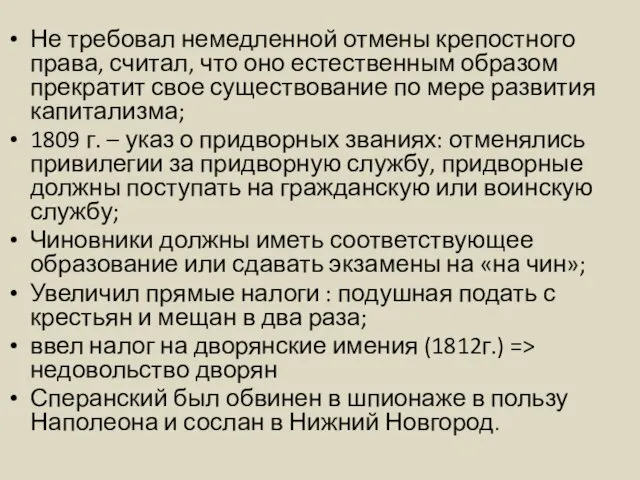 • Не требовал немедленной отмены крепостного права, считал, что оно естественным образом прекратит свое существование по мере развития капитализма;
• 1809 г. – указ о придворных званиях: отменялись привилегии за придворную службу, придворные должны поступать на гражданскую или воинскую службу;
• Чиновники должны иметь соответствующее образование или сдавать экзамены на «на чин»;
• Увеличил прямые налоги : подушная подать с крестьян и мещан в два раза;
• ввел налог на дворянские имения (1812г.) => недовольство дворян
• Сперанский был обвинен в шпионаже в пользу Наполеона и сослан в Нижний Новгород.